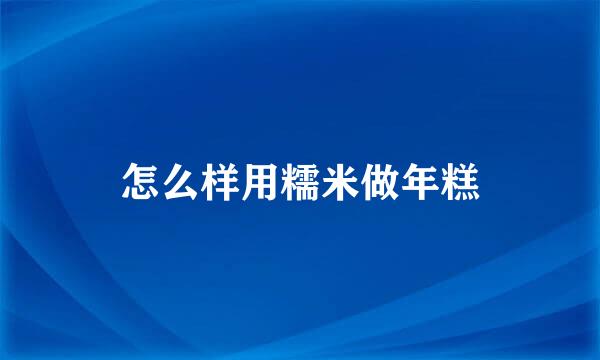 怎么样用糯米做年糕